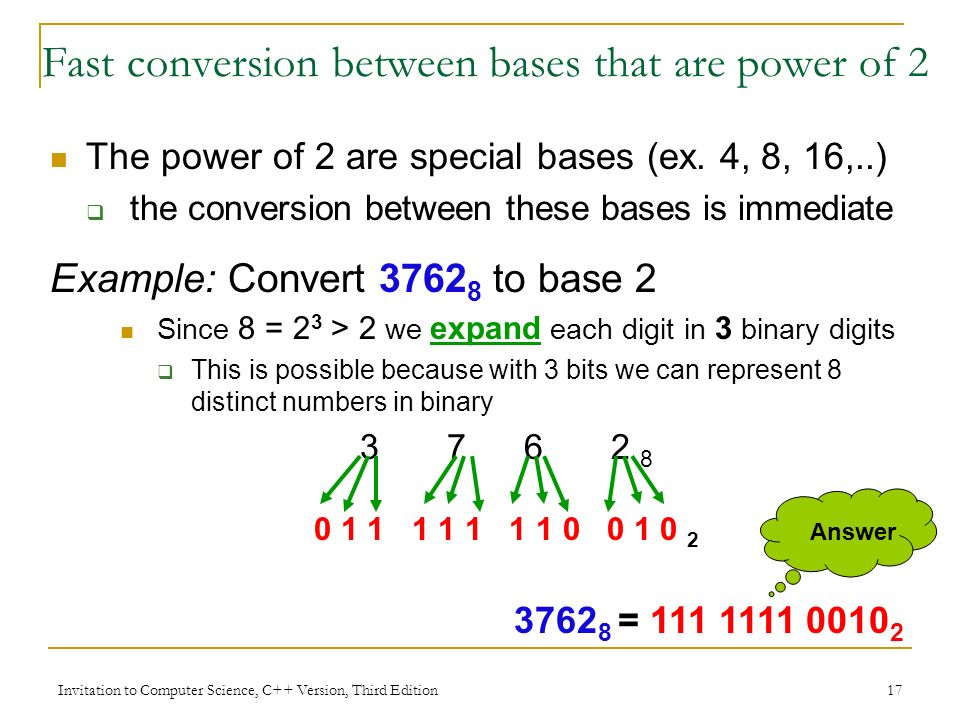 Fast conversion between bases that are power of 2

The power of 2 are special bases (ex. 4, 8, 16,..)

the conversion between these bases is immediate

Example: Convert $3762_8$ to base 2

Since $8 = 2^3 > 2$ we expand each digit in 3 binary digits

This is possible because with 3 bits we can represent 8 distinct numbers in binary

3 7 6 $2_8$

0 1 1 1 1 1 1 1 0 0 1 $0_2$

Answer

$3762_8 = 111\ 1111\ 0010_2$

Invitation to Computer Science, C++ Version, Third Edition

17